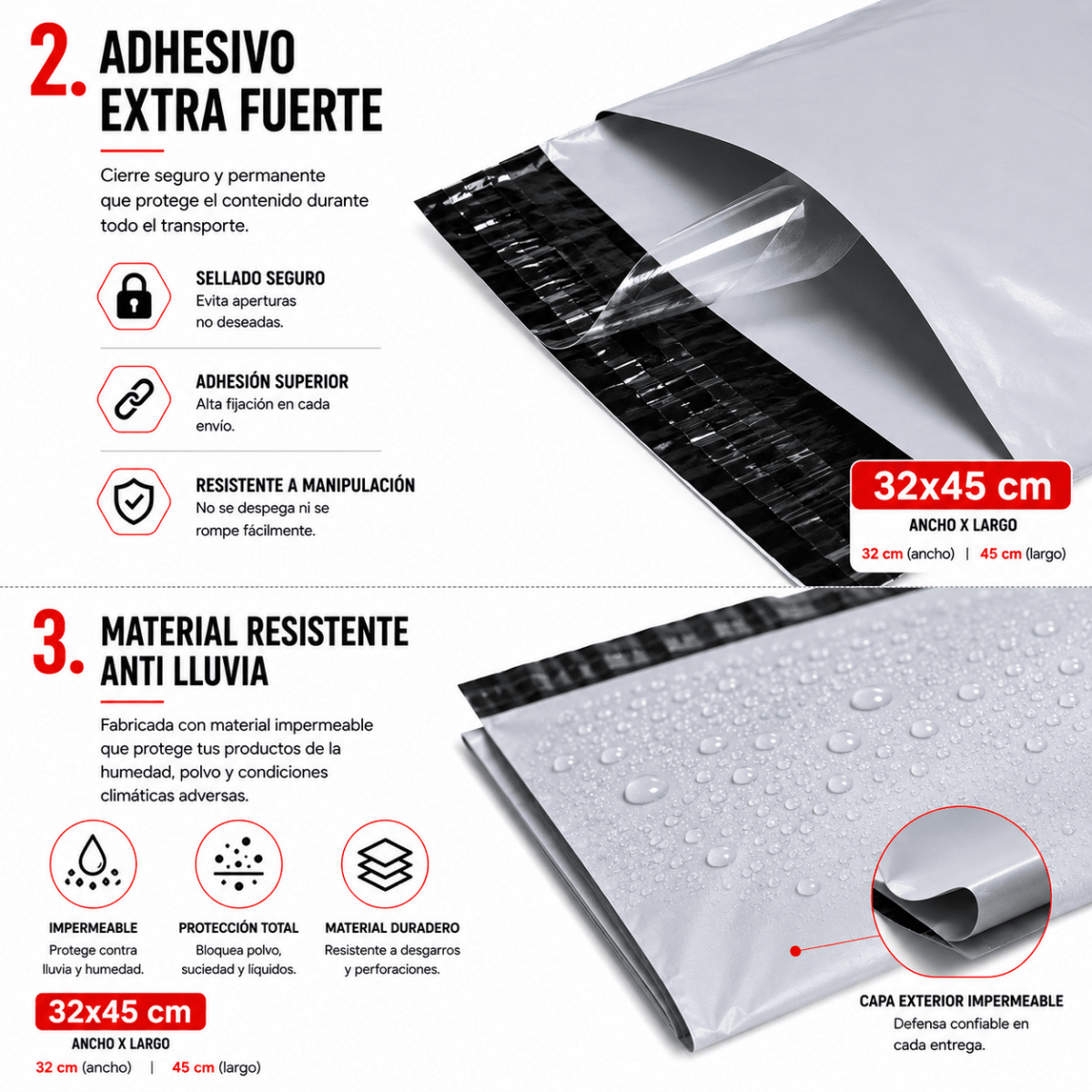 2. ADHESIVO EXTRA FUERTE

Cierre seguro y permanente que protege el contenido durante todo el transporte.

SELLADO SEGURO
Evita aperturas no deseadas.

ADHESIÓN SUPERIOR
Alta fijación en cada envío.

RESISTENTE A MANIPULACIÓN
No se despega ni se rompe fácilmente.

32x45 cm
ANCHO X LARGO
32 cm (ancho) | 45 cm (largo)

3. MATERIAL RESISTENTE ANTI LLUVIA

Fabricada con material impermeable que protege tus productos de la humedad, polvo y condiciones climáticas adversas.

IMPERMEABLE
Protege contra lluvia y humedad.

PROTECCIÓN TOTAL
Bloquea polvo, suciedad y líquidos.

MATERIAL DURADERO
Resistente a desgarros y perforaciones.

32x45 cm
ANCHO X LARGO
32 cm (ancho) | 45 cm (largo)

CAPA EXTERIOR IMPERMEABLE
Defensa confiable en cada entrega.